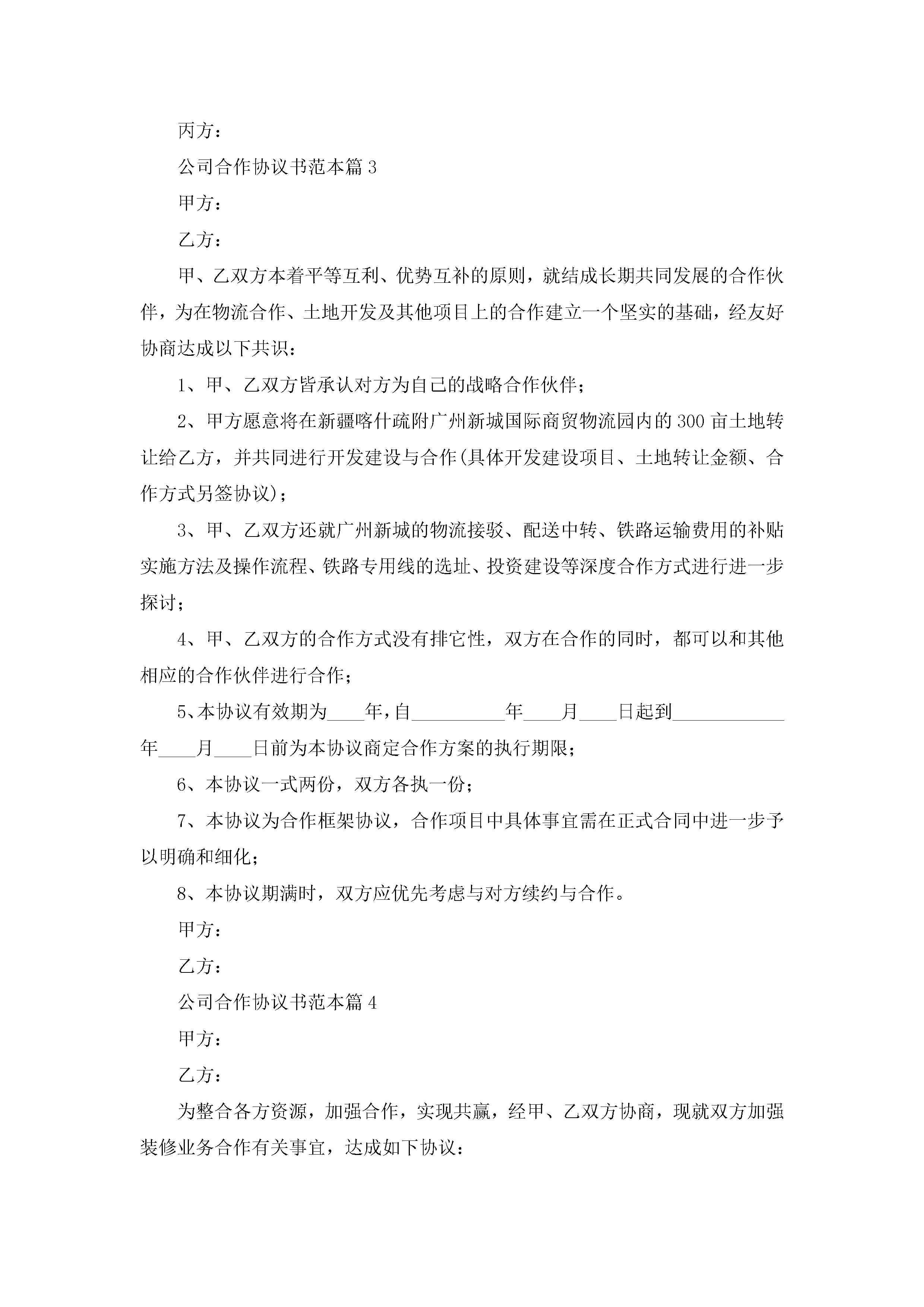 丙方：

公司合作协议书范本篇 3

甲方：

乙方：

甲、乙双方本着平等互利、优势互补的原则，就结成长期共同发展的合作伙伴，为在物流合作、土地开发及其他项目上的合作建立一个坚实的基础，经友好协商达成以下共识：

1、甲、乙双方皆承认对方为自己的战略合作伙伴；

2、甲方愿意将在新疆喀什疏附广州新城国际商贸物流园内的 300 亩土地转让给乙方，并共同进行开发建设与合作(具体开发建设项目、土地转让金额、合作方式另签协议)；

3、甲、乙双方还就广州新城的物流接驳、配送中转、铁路运输费用的补贴实施方法及操作流程、铁路专用线的选址、投资建设等深度合作方式进行进一步探讨；

4、甲、乙双方的合作方式没有排它性，双方在合作的同时，都可以和其他相应的合作伙伴进行合作；

5、本协议有效期为____年，自__________年____月____日起到____________年____月____日前为本协议商定合作方案的执行期限；

6、本协议一式两份，双方各执一份；

7、本协议为合作框架协议，合作项目中具体事宜需在正式合同中进一步予以明确和细化；

8、本协议期满时，双方应优先考虑与对方续约与合作。

甲方：

乙方：

公司合作协议书范本篇 4

甲方：

乙方：

为整合各方资源，加强合作，实现共赢，经甲、乙双方协商，现就双方加强装修业务合作有关事宜，达成如下协议：